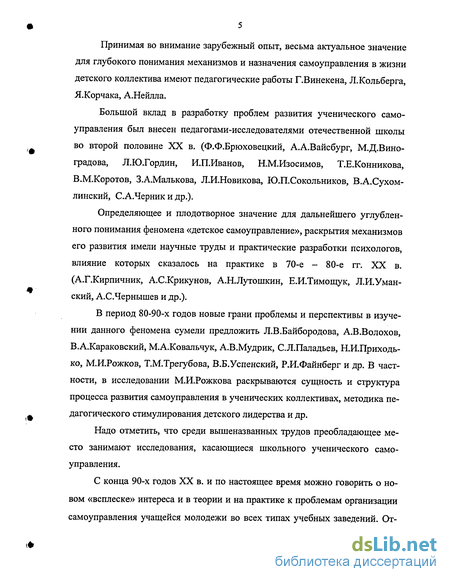 5

Принимая во внимание зарубежный опыт, весьма актуальное значение для глубокого понимания механизмов и назначения самоуправления в жизни детского коллектива имеют педагогические работы Г.Винекена, Л.Кольберга, Я.Корчака, А.Нейлла.

Большой вклад в разработку проблем развития ученического самоуправления был внесен педагогами-исследователями отечественной школы во второй половине XX в. (Ф.Ф.Брюховецкий, А.А.Вайсбург, М.Д.Виноградова, Л.Ю.Гордин, И.П.Иванов, Н.М.Изосимов, Т.Е.Конникова, В.М.Коротов, З.А.Малькова, Л.И.Новикова, Ю.П.Сокольников, В.А.Сухомлинский, С.А.Черник и др.).

Определяющее и плодотворное значение для дальнейшего углубленного понимания феномена «детское самоуправление», раскрытия механизмов его развития имели научные труды и практические разработки психологов, влияние которых сказалось на практике в 70-е – 80-е гг. XX в. (А.Г.Кирпичник, А.С.Крикунов, А.Н.Лутошкин, Е.И.Тимощук, Л.И.Уманский, А.С.Чернышев и др.).

В период 80-90-х годов новые грани проблемы и перспективы в изучении данного феномена сумели предложить Л.В.Байбородова, А.В.Волохов, В.А.Караковский, М.А.Ковальчук, А.В.Мудрик, С.Л.Паладьев, Н.И.Приходько, М.И.Рожков, Т.М.Трегубова, В.Б.Успенский, Р.И.Файнберг и др. В частности, в исследовании М.И.Рожкова раскрываются сущность и структура процесса развития самоуправления в ученических коллективах, методика педагогического стимулирования детского лидерства и др.

Надо отметить, что среди вышеназванных трудов преобладающее место занимают исследования, касающиеся школьного ученического самоуправления.

С конца 90-х годов XX в. и по настоящее время можно говорить о новом «всплеске» интереса и в теории и на практике к проблемам организации самоуправления учащейся молодежи во всех типах учебных заведений. От-

dsLib.net
библиотека диссертаций